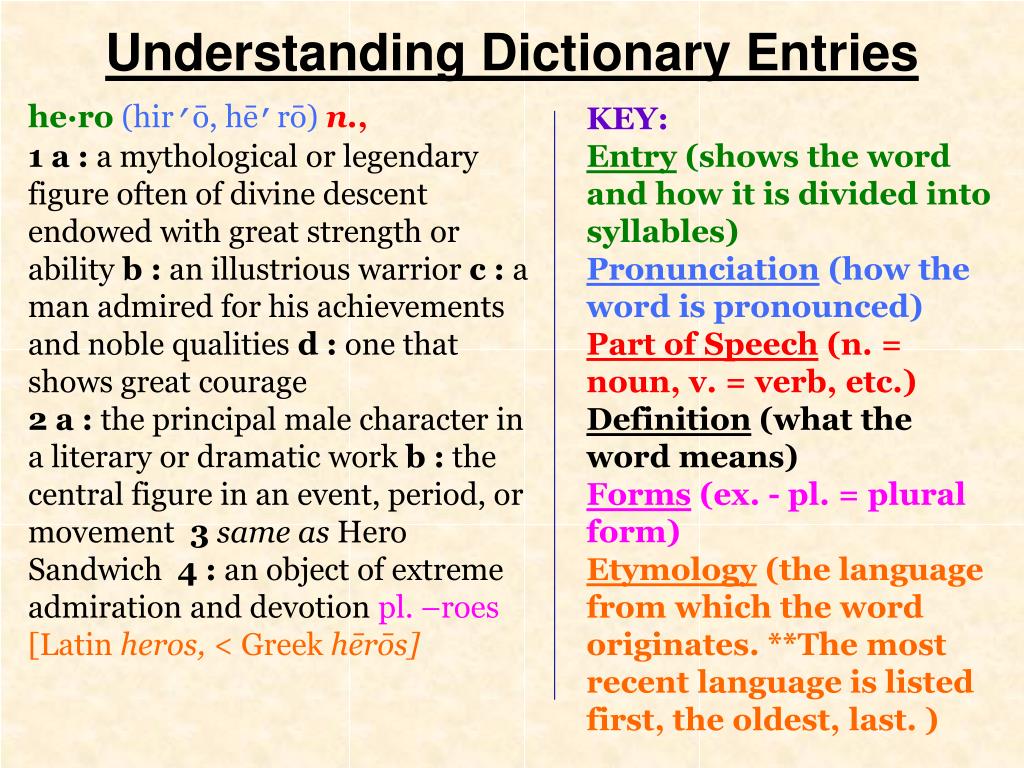 Understanding Dictionary Entries

he·ro (hir′ō, hē′ rō) n.,
1 a : a mythological or legendary figure often of divine descent endowed with great strength or ability b : an illustrious warrior c : a man admired for his achievements and noble qualities d : one that shows great courage
2 a : the principal male character in a literary or dramatic work b : the central figure in an event, period, or movement 3 same as Hero Sandwich 4 : an object of extreme admiration and devotion pl. –roes [Latin heros, < Greek hērōs]

KEY:
Entry (shows the word and how it is divided into syllables)
Pronunciation (how the word is pronounced)
Part of Speech (n. = noun, v. = verb, etc.)
Definition (what the word means)
Forms (ex. - pl. = plural form)
Etymology (the language from which the word originates. **The most recent language is listed first, the oldest, last. )